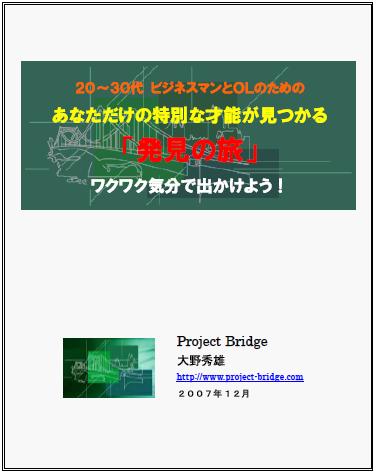 20～30代 ビジネスマンとOLのための
あなただけの特別な才能が見つかる
「発見の旅」
ワクワク気分で出かけよう！

Project Bridge
大野秀雄
http://www.project-bridge.com
２００７年１２月